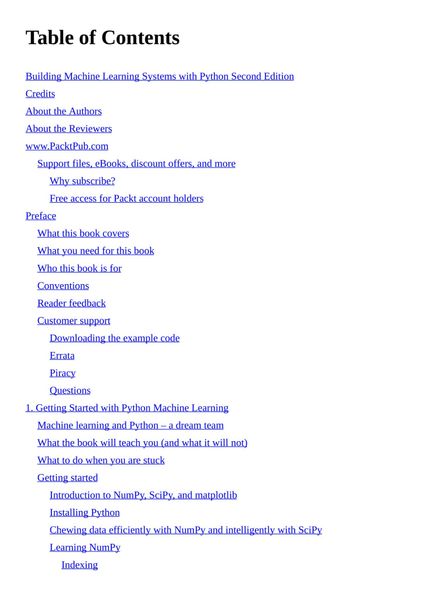 Table of Contents

Building Machine Learning Systems with Python Second Edition
Credits
About the Authors
About the Reviewers
www.PacktPub.com
Support files, eBooks, discount offers, and more
Why subscribe?
Free access for Packt account holders
Preface
What this book covers
What you need for this book
Who this book is for
Conventions
Reader feedback
Customer support
Downloading the example code
Errata
Piracy
Questions
1. Getting Started with Python Machine Learning
Machine learning and Python – a dream team
What the book will teach you (and what it will not)
What to do when you are stuck
Getting started
Introduction to NumPy, SciPy, and matplotlib
Installing Python
Chewing data efficiently with NumPy and intelligently with SciPy
Learning NumPy
Indexing